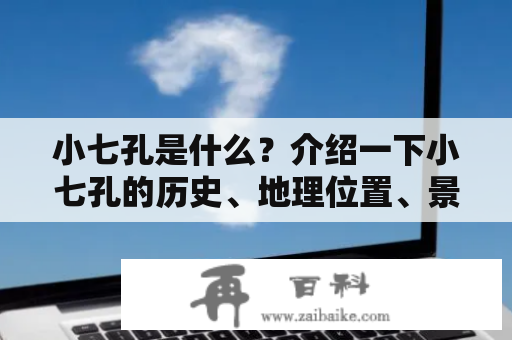 小七孔是什么？介绍一下小七孔的历史、地理位置、景

再 百科
www.zaibaike.com